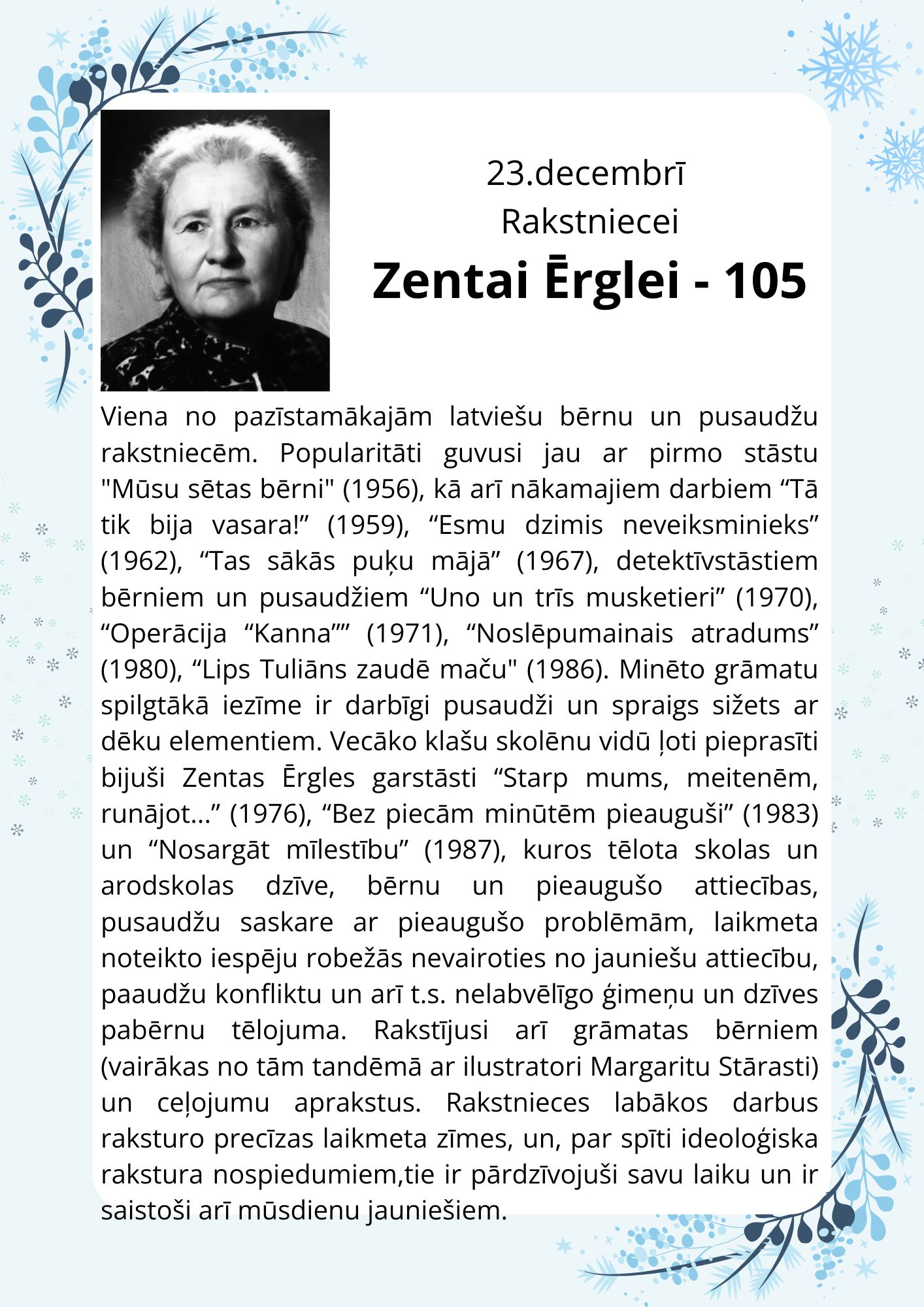 23.decembrī
Rakstniecei
Zentai Ērglei - 105

Viena no pazīstamākajām latviešu bērnu un pusaudžu rakstniecēm. Popularitāti guvusi jau ar pirmo stāstu "Mūsu sētas bērni" (1956), kā arī nākamajiem darbiem “Tā tik bija vasara!” (1959), “Esmu dzimis neveiksminieks” (1962), “Tas sākās puķu mājā” (1967), detektīvstāstiem bērniem un pusaudžiem “Uno un trīs musketieri” (1970), “Operācija “Kanna”” (1971), “Noslēpumainais atradums” (1980), “Lips Tuliāns zaudē maču" (1986). Minēto grāmatu spilgtākā iezīme ir darbīgi pusaudži un spraigs sižets ar dēku elementiem. Vecāko klašu skolēnu vidū ļoti pieprasīti bijuši Zentas Ērgles garstāsti “Starp mums, meitenēm, runājot...” (1976), “Bez piecām minūtēm pieauguši” (1983) un “Nosargāt mīlestību” (1987), kuros tēlota skolas un arodskolas dzīve, bērnu un pieaugušo attiecības, pusaudžu saskare ar pieaugušo problēmām, laikmeta noteikto iespēju robežās nevairoties no jauniešu attiecību, paaudžu konfliktu un arī t.s. nelabvēlīgo ģimeņu un dzīves pabērnu tēlojuma. Rakstījusi arī grāmatas bērniem (vairākas no tām tandēmā ar ilustratori Margaritu Stārasti) un ceļojumu aprakstus. Rakstnieces labākos darbus raksturo precīzas laikmeta zīmes, un, par spīti ideoloģiska rakstura nospiedumiem,tie ir pārdzīvojuši savu laiku un ir saistoši arī mūsdienu jauniešiem.